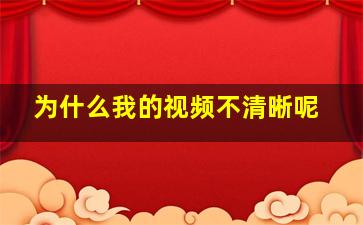 为什么我的视频不清晰呢